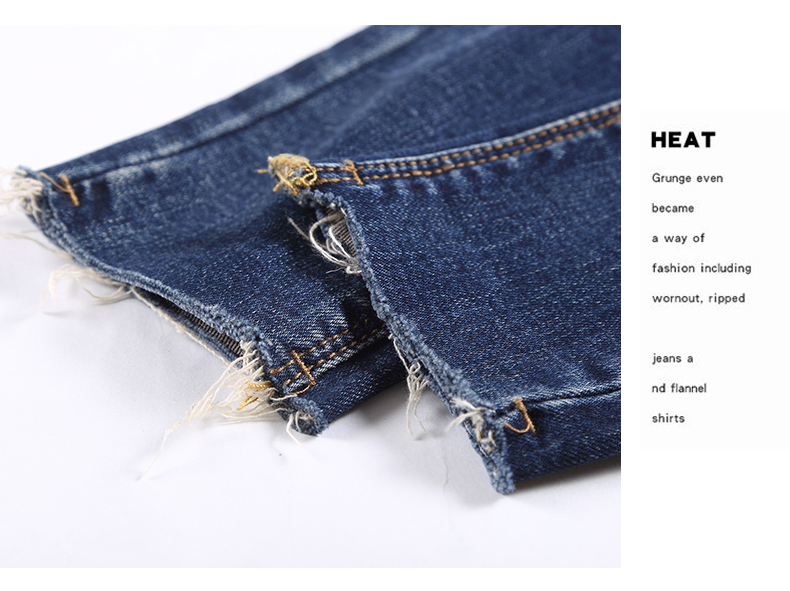 HEAT

Grunge even became a way of fashion including wornout, ripped

jeans a nd flannel shirts